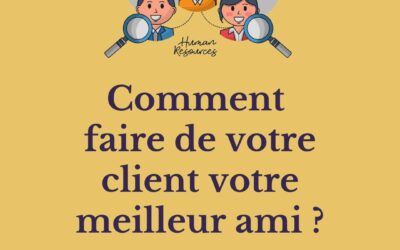 Human Resources

Comment faire de votre client votre meilleur ami ?